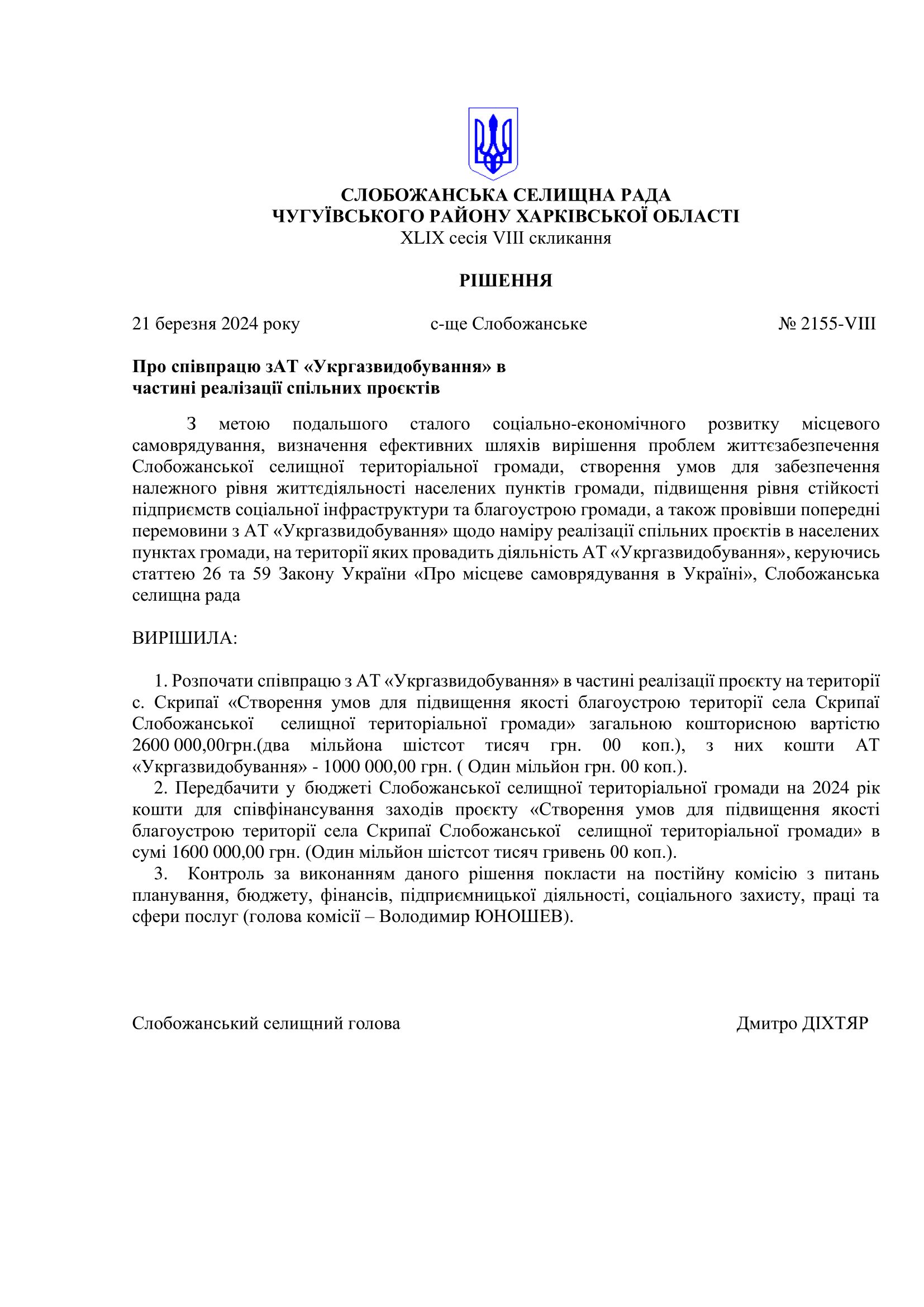 СЛОБОЖАНСЬКА СЕЛИЩНА РАДА
ЧУГУЇВСЬКОГО РАЙОНУ ХАРКІВСЬКОЇ ОБЛАСТІ
XLIX сесія VIII скликання

РІШЕННЯ

21 березня 2024 року		с-ще Слобожанське		№ 2155-VIII

Про співпрацю зАТ «Укргазвидобування» в частині реалізації спільних проєктів

З метою подальшого сталого соціально-економічного розвитку місцевого самоврядування, визначення ефективних шляхів вирішення проблем життєзабезпечення Слобожанської селищної територіальної громади, створення умов для забезпечення належного рівня життєдіяльності населених пунктів громади, підвищення рівня стійкості підприємств соціальної інфраструктури та благоустрою громади, а також провівши попередні перемовини з АТ «Укргазвидобування» щодо наміру реалізації спільних проєктів в населених пунктах громади, на території яких провадить діяльність АТ «Укргазвидобування», керуючись статтею 26 та 59 Закону України «Про місцеве самоврядування в Україні», Слобожанська селищна рада

ВИРІШИЛА:

1. Розпочати співпрацю з АТ «Укргазвидобування» в частині реалізації проєкту на території с. Скрипаї «Створення умов для підвищення якості благоустрою території села Скрипаї Слобожанської селищної територіальної громади» загальною кошторисною вартістю 2600 000,00грн.(два мільйона шістсот тисяч грн. 00 коп.), з них кошти АТ «Укргазвидобування» - 1000 000,00 грн. ( Один мільйон грн. 00 коп.).
2. Передбачити у бюджеті Слобожанської селищної територіальної громади на 2024 рік кошти для співфінансування заходів проєкту «Створення умов для підвищення якості благоустрою території села Скрипаї Слобожанської селищної територіальної громади» в сумі 1600 000,00 грн. (Один мільйон шістсот тисяч гривень 00 коп.).
3. Контроль за виконанням даного рішення покласти на постійну комісію з питань планування, бюджету, фінансів, підприємницької діяльності, соціального захисту, праці та сфери послуг (голова комісії – Володимир ЮНОШЕВ).

Слобожанський селищний голова		Дмитро ДІХТЯР